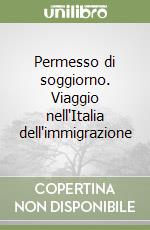 unilibro

Permesso di soggiorno. Viaggio nell'Italia dell'immigrazione

COPERTINA NON DISPONIBILE